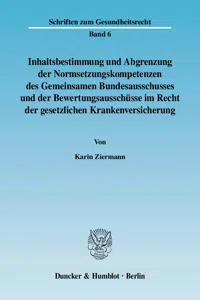 Schriften zum Gesundheitsrecht

Band 6

Inhaltsbestimmung und Abgrenzung der Normsetzungskompetenzen des Gemeinsamen Bundesausschusses und der Bewertungsausschüsse im Recht der gesetzlichen Krankenversicherung

Von

Karin Ziermann

Duncker & Humblot · Berlin